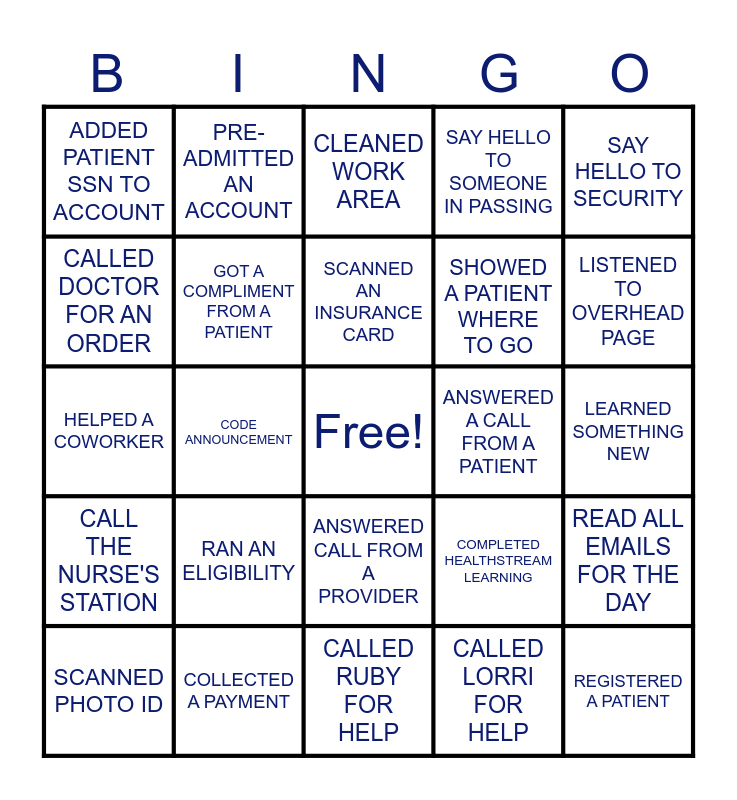 | B | I | N | G | O |
|---|---|---|---|---|
| ADDED PATIENT SSN TO ACCOUNT | PRE-ADMITTED AN ACCOUNT | CLEANED WORK AREA | SAY HELLO TO SOMEONE IN PASSING | SAY HELLO TO SECURITY |
| CALLED DOCTOR FOR AN ORDER | GOT A COMPLIMENT FROM A PATIENT | SCANNED AN INSURANCE CARD | SHOWED A PATIENT WHERE TO GO | LISTENED TO OVERHEAD PAGE |
| HELPED A COWORKER | CODE ANNOUNCEMENT | Free! | ANSWERED A CALL FROM A PATIENT | LEARNED SOMETHING NEW |
| CALL THE NURSE'S STATION | RAN AN ELIGIBILITY | ANSWERED CALL FROM A PROVIDER | COMPLETED HEALTHSTREAM LEARNING | READ ALL EMAILS FOR THE DAY |
| SCANNED PHOTO ID | COLLECTED A PAYMENT | CALLED RUBY FOR HELP | CALLED LORRI FOR HELP | REGISTERED A PATIENT |